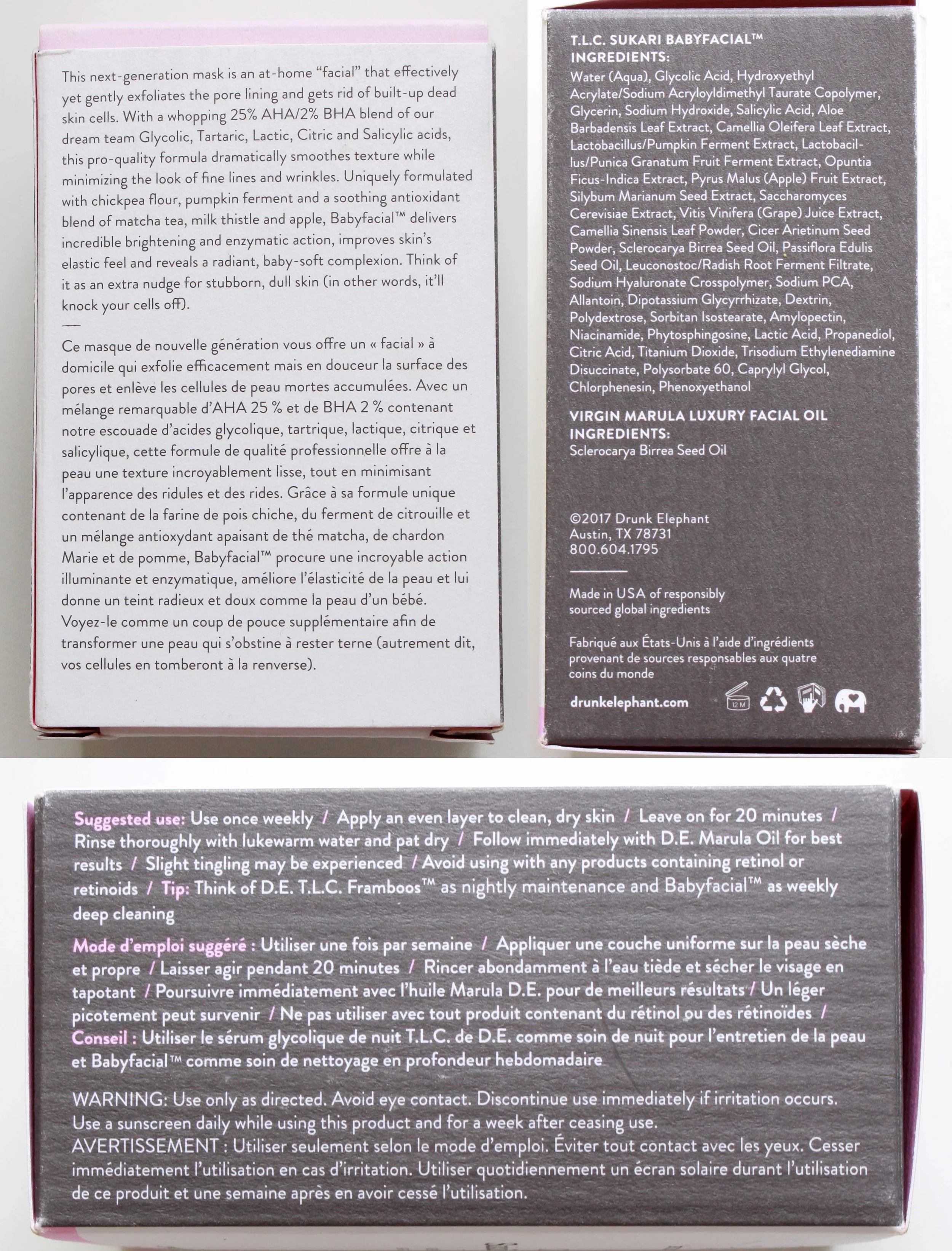 This next-generation mask is an at-home "facial" that effectively yet gently exfoliates the pore lining and gets rid of built-up dead skin cells. With a whopping 25% AHA/2% BHA blend of our dream team Glycolic, Tartaric, Lactic, Citric and Salicylic acids, this pro-quality formula dramatically smoothes texture while minimizing the look of fine lines and wrinkles. Uniquely formulated with chickpea flour, pumpkin ferment and a soothing antioxidant blend of matcha tea, milk thistle and apple, Babyfacial™ delivers incredible brightening and enzymatic action, improves skin's elastic feel and reveals a radiant, baby-soft complexion. Think of it as an extra nudge for stubborn, dull skin (in other words, it'll knock your cells off).

—

Ce masque de nouvelle génération vous offre un « facial » à domicile qui exfolie efficacement mais en douceur la surface des pores et enlève les cellules de peau mortes accumulées. Avec un mélange remarquable d'AHA 25 % et de BHA 2 % contenant notre escouade d'acides glycolique, tartrique, lactique, citrique et salicylique, cette formule de qualité professionnelle offre à la peau une texture incroyablement lisse, tout en minimisant l'apparence des ridules et des rides. Grâce à sa formule unique contenant de la farine de pois chiche, du ferment de citrouille et un mélange antioxydant apaisant de thé matcha, de chardon Marie et de pomme, Babyfacial™ procure une incroyable action illuminante et enzymatique, améliore l'élasticité de la peau et lui donne un teint radieux et doux comme la peau d'un bébé. Voyez-le comme un coup de pouce supplémentaire afin de transformer une peau qui s'obstine à rester terne (autrement dit, vos cellules en tomberont à la renverse).

T.L.C. SUKARI BABYFACIAL™ INGREDIENTS:
Water (Aqua), Glycolic Acid, Hydroxyethyl Acrylate/Sodium Acryloyldimethyl Taurate Copolymer, Glycerin, Sodium Hydroxide, Salicylic Acid, Aloe Barbadensis Leaf Extract, Camellia Oleifera Leaf Extract, Lactobacillus/Pumpkin Ferment Extract, Lactobacillus/Punica Granatum Fruit Ferment Extract, Opuntia Ficus-Indica Extract, Pyrus Malus (Apple) Fruit Extract, Silybum Marianum Seed Extract, Saccharomyces Cerevisiae Extract, Vitis Vinifera (Grape) Juice Extract, Camellia Sinensis Leaf Powder, Cicer Arietinum Seed Powder, Sclerocarya Birrea Seed Oil, Passiflora Edulis Seed Oil, Leuconostoc/Radish Root Ferment Filtrate, Sodium Hyaluronate Crosspolymer, Sodium PCA, Allantoin, Dipotassium Glycyrrhizate, Dextrin, Polydextrose, Sorbitan Isostearate, Amylopectin, Niacinamide, Phytosphingosine, Lactic Acid, Propanediol, Citric Acid, Titanium Dioxide, Trisodium Ethylenediamine Disuccinate, Polysorbate 60, Caprylyl Glycol, Chlorphenesin, Phenoxyethanol

VIRGIN MARULA LUXURY FACIAL OIL INGREDIENTS:
Sclerocarya Birrea Seed Oil

©2017 Drunk Elephant
Austin, TX 78731
800.604.1795

Made in USA of responsibly sourced global ingredients

Fabriqué aux États-Unis à l'aide d'ingrédients provenant de sources responsables aux quatre coins du monde

drunkelephant.com 12 M

Suggested use: Use once weekly / Apply an even layer to clean, dry skin / Leave on for 20 minutes / Rinse thoroughly with lukewarm water and pat dry / Follow immediately with D.E. Marula Oil for best results / Slight tingling may be experienced / Avoid using with any products containing retinol or retinoids / Tip: Think of D.E. T.L.C. Framboos™ as nightly maintenance and Babyfacial™ as weekly deep cleaning

Mode d'emploi suggéré : Utiliser une fois par semaine / Appliquer une couche uniforme sur la peau sèche et propre / Laisser agir pendant 20 minutes / Rincer abondamment à l'eau tiède et sécher le visage en tapotant / Poursuivre immédiatement avec l'huile Marula D.E. pour de meilleurs résultats / Un léger picotement peut survenir / Ne pas utiliser avec tout produit contenant du rétinol ou des rétinoïdes / Conseil : Utiliser le sérum glycolique de nuit T.L.C. de D.E. comme soin de nuit pour l'entretien de la peau et Babyfacial™ comme soin de nettoyage en profondeur hebdomadaire

WARNING: Use only as directed. Avoid eye contact. Discontinue use immediately if irritation occurs. Use a sunscreen daily while using this product and for a week after ceasing use.
AVERTISSEMENT : Utiliser seulement selon le mode d'emploi. Éviter tout contact avec les yeux. Cesser immédiatement l'utilisation en cas d'irritation. Utiliser quotidiennement un écran solaire durant l'utilisation de ce produit et une semaine après en avoir cessé l'utilisation.